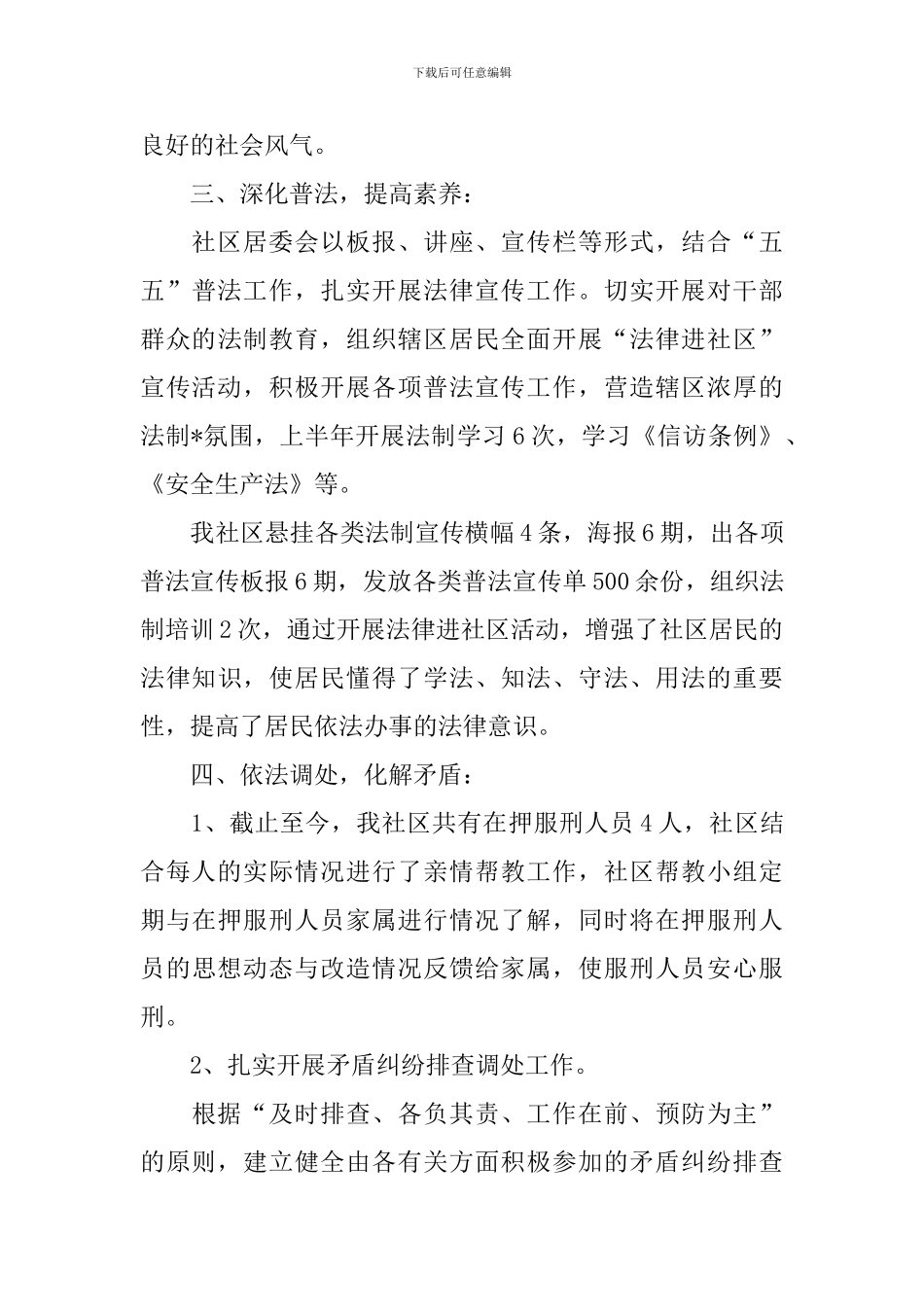 下载后可任意编辑

良好的社会风气。

三、深化普法，提高素养：

社区居委会以板报、讲座、宣传栏等形式，结合“五五”普法工作，扎实开展法律宣传工作。切实开展对干部群众的法制教育，组织辖区居民全面开展“法律进社区”宣传活动，积极开展各项普法宣传工作，营造辖区浓厚的法制*氛围，上半年开展法制学习6次，学习《信访条例》、《安全生产法》等。

我社区悬挂各类法制宣传横幅4条，海报6期，出各项普法宣传板报6期，发放各类普法宣传单500余份，组织法制培训2次，通过开展法律进社区活动，增强了社区居民的法律知识，使居民懂得了学法、知法、守法、用法的重要性，提高了居民依法办事的法律意识。

四、依法调处，化解矛盾：

1、截止至今，我社区共有在押服刑人员4人，社区结合每人的实际情况进行了亲情帮教工作，社区帮教小组定期与在押服刑人员家属进行情况了解，同时将在押服刑人员的思想动态与改造情况反馈给家属，使服刑人员安心服刑。

2、扎实开展矛盾纠纷排查调处工作。

根据“及时排查、各负其责、工作在前、预防为主”的原则，建立健全由各有关方面积极参加的矛盾纠纷排查